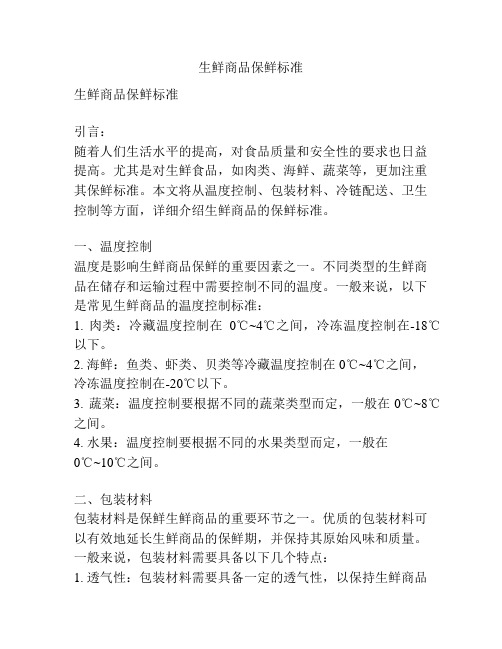 生鲜商品保鲜标准

生鲜商品保鲜标准

引言：
随着人们生活水平的提高，对食品质量和安全性的要求也日益提高。尤其是对生鲜食品，如肉类、海鲜、蔬菜等，更加注重其保鲜标准。本文将从温度控制、包装材料、冷链配送、卫生控制等方面，详细介绍生鲜商品的保鲜标准。

一、温度控制
温度是影响生鲜商品保鲜的重要因素之一。不同类型的生鲜商品在储存和运输过程中需要控制不同的温度。一般来说，以下是常见生鲜商品的温度控制标准：
1. 肉类：冷藏温度控制在 0℃~4℃之间，冷冻温度控制在-18℃以下。
2. 海鲜：鱼类、虾类、贝类等冷藏温度控制在 0℃~4℃之间，冷冻温度控制在-20℃以下。
3. 蔬菜：温度控制要根据不同的蔬菜类型而定，一般在 0℃~8℃之间。
4. 水果：温度控制要根据不同的水果类型而定，一般在 0℃~10℃之间。

二、包装材料
包装材料是保鲜生鲜商品的重要环节之一。优质的包装材料可以有效地延长生鲜商品的保鲜期，并保持其原始风味和质量。一般来说，包装材料需要具备以下几个特点：
1. 透气性：包装材料需要具备一定的透气性，以保持生鲜商品